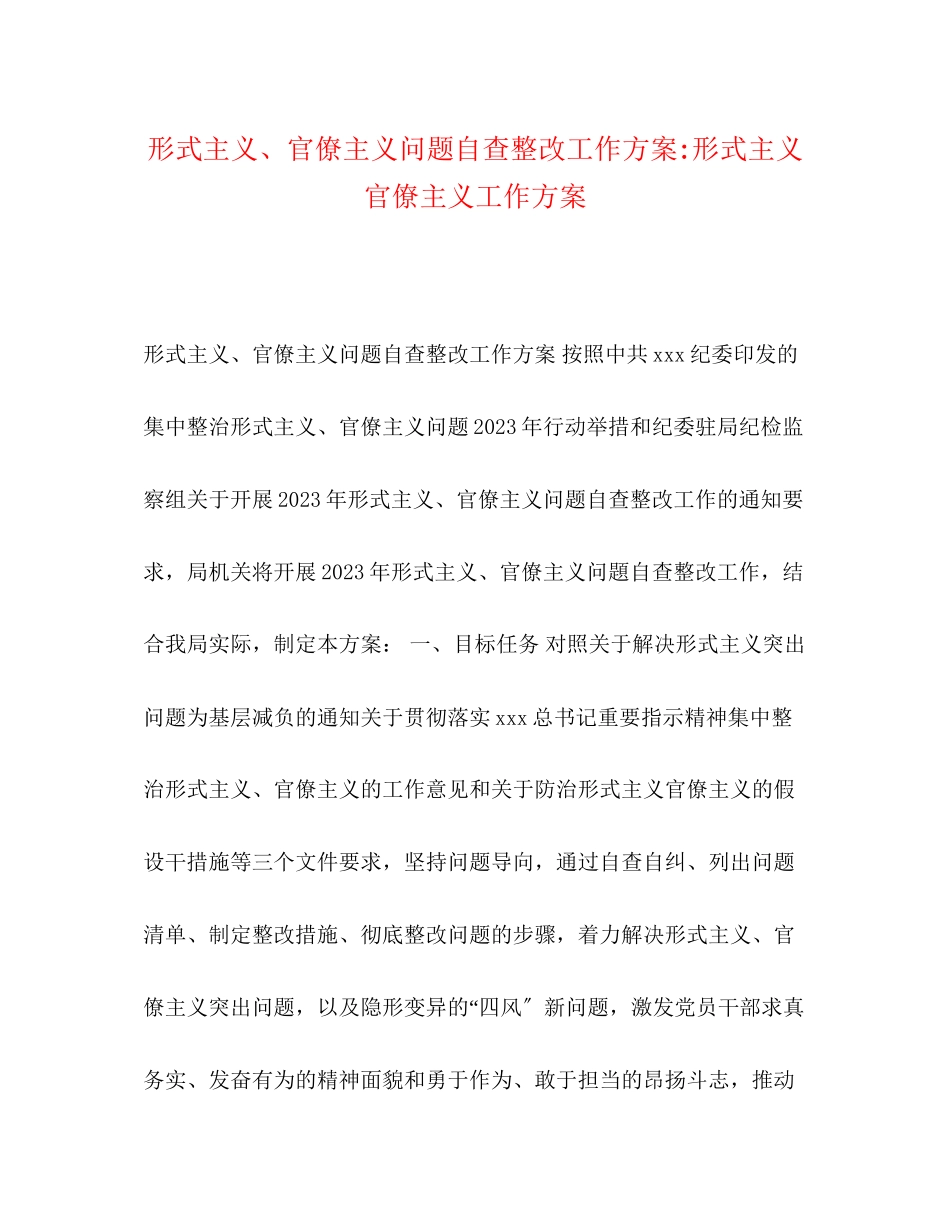 形式主义、官僚主义问题自查整改工作方案:形式主义官僚主义工作方案

形式主义、官僚主义问题自查整改工作方案 按照中共xxx纪委印发的集中整治形式主义、官僚主义问题2023年行动举措和纪委驻局纪检监察组关于开展2023年形式主义、官僚主义问题自查整改工作的通知要求，局机关将开展2023年形式主义、官僚主义问题自查整改工作，结合我局实际，制定本方案： 一、目标任务 对照关于解决形式主义突出问题为基层减负的通知关于贯彻落实xxx总书记重要指示精神集中整治形式主义、官僚主义的工作意见和关于防治形式主义官僚主义的假设干措施等三个文件要求，坚持问题导向，通过自查自纠、列出问题清单、制定整改措施、彻底整改问题的步骤，着力解决形式主义、官僚主义突出问题，以及隐形变异的“四风″新问题，激发党员干部求真务实、发奋有为的精神面貌和勇于作为、敢于担当的昂扬斗志，推动